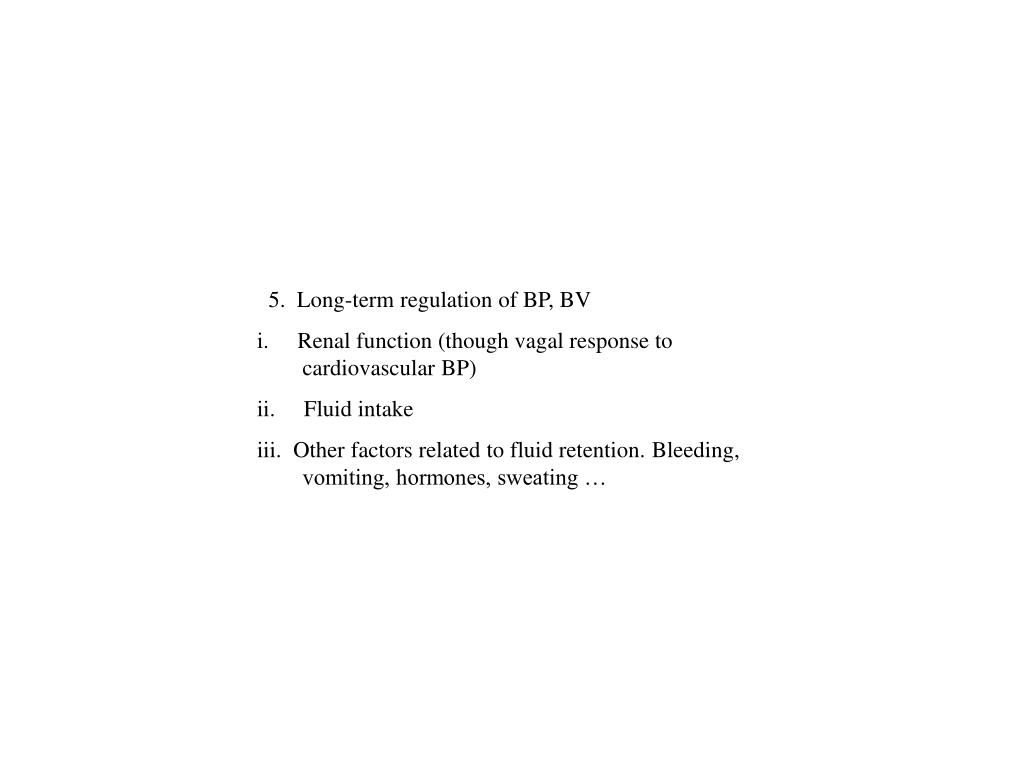 5. Long-term regulation of BP, BV

i. Renal function (though vagal response to cardiovascular BP)

ii. Fluid intake

iii. Other factors related to fluid retention. Bleeding, vomiting, hormones, sweating …